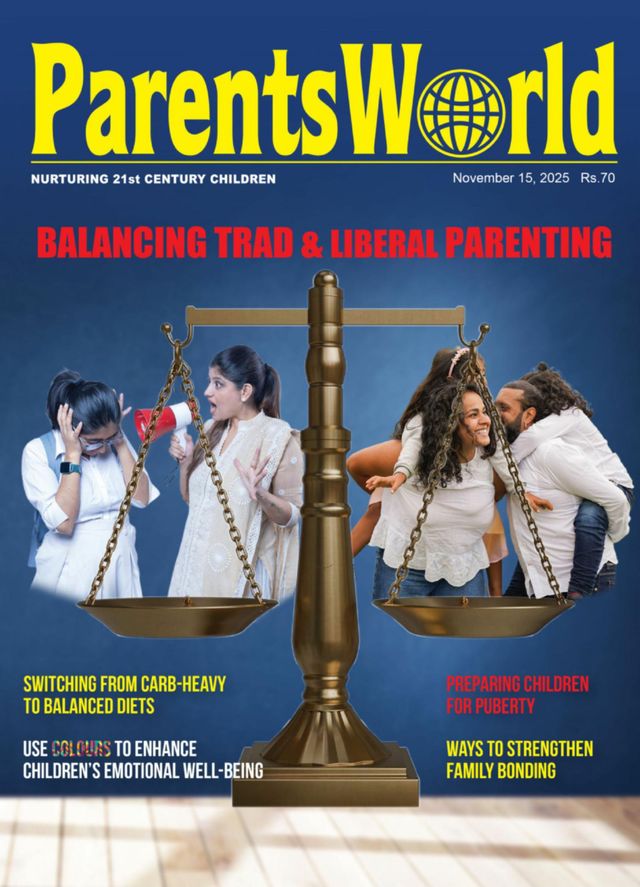 ParentsWorld

NURTURING 21st CENTURY CHILDREN

November 15, 2025 Rs.70

BALANCING TRAD & LIBERAL PARENTING

SWITCHING FROM CARB-HEAVY TO BALANCED DIETS

USE COLOURS TO ENHANCE CHILDREN'S EMOTIONAL WELL-BEING

PREPARING CHILDREN FOR PUBERTY

WAYS TO STRENGTHEN FAMILY BONDING